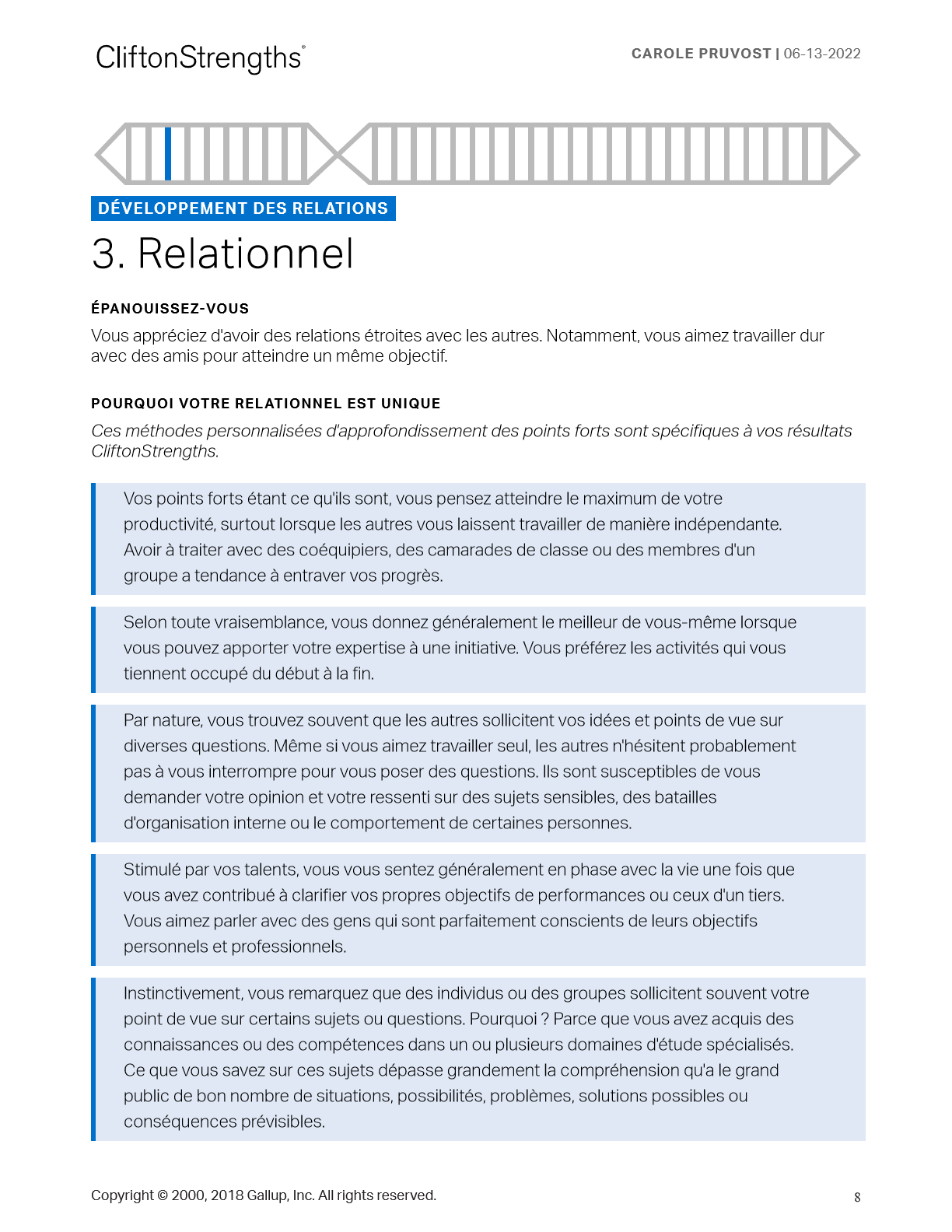 CliftonStrengths®

CAROLE PRUVOST | 06-13-2022

DÉVELOPPEMENT DES RELATIONS

3. Relationnel

ÉPANOUISSEZ-VOUS

Vous appréciez d'avoir des relations étroites avec les autres. Notamment, vous aimez travailler dur avec des amis pour atteindre un même objectif.

POURQUOI VOTRE RELATIONNEL EST UNIQUE

Ces méthodes personnalisées d'approfondissement des points forts sont spécifiques à vos résultats CliftonStrengths.

Vos points forts étant ce qu'ils sont, vous pensez atteindre le maximum de votre productivité, surtout lorsque les autres vous laissent travailler de manière indépendante. Avoir à traiter avec des coéquipiers, des camarades de classe ou des membres d'un groupe a tendance à entraver vos progrès.

Selon toute vraisemblance, vous donnez généralement le meilleur de vous-même lorsque vous pouvez apporter votre expertise à une initiative. Vous préférez les activités qui vous tiennent occupé du début à la fin.

Par nature, vous trouvez souvent que les autres sollicitent vos idées et points de vue sur diverses questions. Même si vous aimez travailler seul, les autres n'hésitent probablement pas à vous interrompre pour vous poser des questions. Ils sont susceptibles de vous demander votre opinion et votre ressenti sur des sujets sensibles, des batailles d'organisation interne ou le comportement de certaines personnes.

Stimulé par vos talents, vous vous sentez généralement en phase avec la vie une fois que vous avez contribué à clarifier vos propres objectifs de performances ou ceux d'un tiers. Vous aimez parler avec des gens qui sont parfaitement conscients de leurs objectifs personnels et professionnels.

Instinctivement, vous remarquez que des individus ou des groupes sollicitent souvent votre point de vue sur certains sujets ou questions. Pourquoi ? Parce que vous avez acquis des connaissances ou des compétences dans un ou plusieurs domaines d'étude spécialisés. Ce que vous savez sur ces sujets dépasse grandement la compréhension qu'a le grand public de bon nombre de situations, possibilités, problèmes, solutions possibles ou conséquences prévisibles.

Copyright © 2000, 2018 Gallup, Inc. All rights reserved.

8